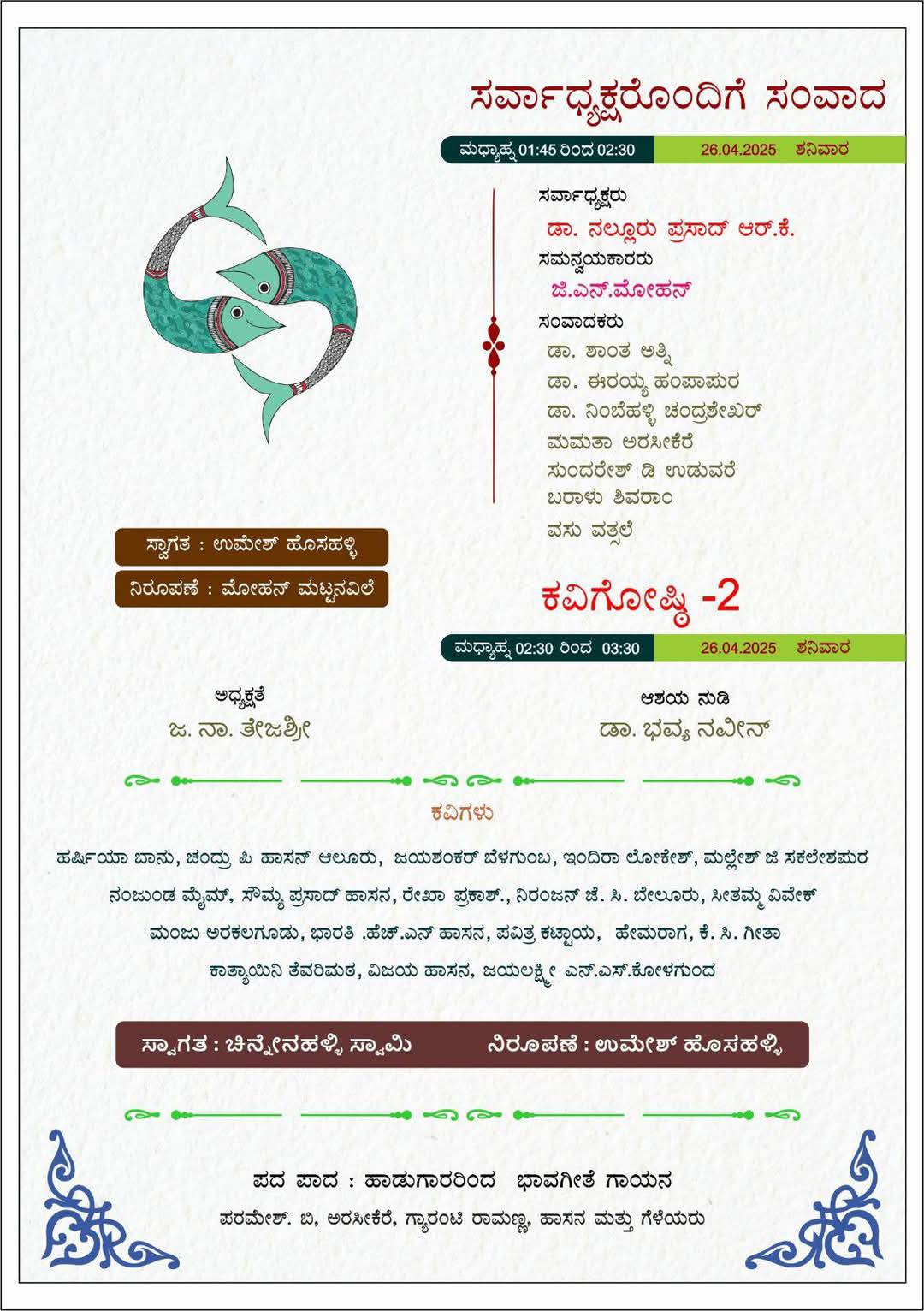 ಸರ್ವಾಧ್ಯಕ್ಷರೊಂದಿಗೆ ಸಂವಾದ

ಮಧ್ಯಾಹ್ನ 01:45 ರಿಂದ 02:30 26.04.2025 ಶನಿವಾರ

ಸರ್ವಾಧ್ಯಕ್ಷರು
ಡಾ. ನಲ್ಲೂರು ಪ್ರಸಾದ್ ಆರ್.ಕೆ.
ಸಮನ್ವಯಕಾರರು
ಜಿ.ಎನ್.ಮೋಹನ್
ಸಂವಾದಕರು
ಡಾ. ಶಾಂತ ಅತ್ನಿ
ಡಾ. ಈರಯ್ಯ ಹಂಪಾಪುರ
ಡಾ. ನಿಂಬೆಹಳ್ಳಿ ಚಂದ್ರಶೇಖರ್
ಮಮತಾ ಅರಸೀಕೆರೆ
ಸುಂದರೇಶ್ ಡಿ ಉಡುವರೆ
ಬರಾಳು ಶಿವರಾಂ
ವಸು ವತ್ಸಲೆ

ಸ್ವಾಗತ : ಉಮೇಶ್ ಹೊಸಹಳ್ಳಿ
ನಿರೂಪಣೆ : ಮೋಹನ್ ಮಟ್ಟನವಿಲೆ

ಕವಿಗೋಷ್ಠಿ -2

ಮಧ್ಯಾಹ್ನ 02:30 ರಿಂದ 03:30 26.04.2025 ಶನಿವಾರ

ಅಧ್ಯಕ್ಷತೆ
ಜ. ನಾ. ತೇಜಶ್ರೀ

ಆಶಯ ನುಡಿ
ಡಾ. ಭವ್ಯ ನವೀನ್

ಕವಿಗಳು

ಹರ್ಷಿಯಾ ಬಾನು, ಚಂದ್ರು ಪಿ ಹಾಸನ್ ಆಲೂರು, ಜಯಶಂಕರ್ ಬೆಳಗುಂಬ, ಇಂದಿರಾ ಲೋಕೇಶ್, ಮಲ್ಲೇಶ್ ಜಿ ಸಕಲೇಶಪುರ ನಂಜುಂಡ ಮೈಮ್, ಸೌಮ್ಯ ಪ್ರಸಾದ್ ಹಾಸನ, ರೇಖಾ ಪ್ರಕಾಶ್., ನಿರಂಜನ್ ಜೆ. ಸಿ. ಬೇಲೂರು, ಸೀತಮ್ಮ ವಿವೇಕ್ ಮಂಜು ಅರಕಲಗೂಡು, ಭಾರತಿ .ಹೆಚ್.ಎನ್ ಹಾಸನ, ಪವಿತ್ರ ಕಟ್ಟಾಯ, ಹೇಮರಾಗ, ಕೆ. ಸಿ. ಗೀತಾ ಕಾತ್ಯಾಯಿನಿ ತೆವರಿಮಠ, ವಿಜಯ ಹಾಸನ, ಜಯಲಕ್ಷ್ಮೀ ಎನ್.ಎಸ್.ಕೋಳಗುಂದ

ಸ್ವಾಗತ : ಚಿನ್ನೇನಹಳ್ಳಿ ಸ್ವಾಮಿ ನಿರೂಪಣೆ : ಉಮೇಶ್ ಹೊಸಹಳ್ಳಿ

ಪದ ಪಾದ : ಹಾಡುಗಾರರಿಂದ ಭಾವಗೀತೆ ಗಾಯನ
ಪರಮೇಶ್. ಬಿ, ಅರಸೀಕೆರೆ, ಗ್ಯಾರಂಟಿ ರಾಮಣ್ಣ, ಹಾಸನ ಮತ್ತು ಗೆಳೆಯರು